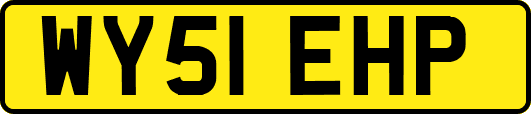 WY51 EHP